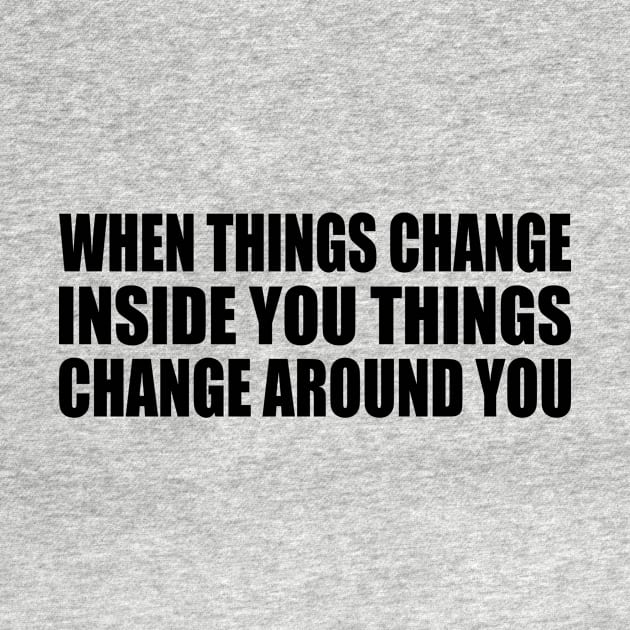 WHEN THINGS CHANGE INSIDE YOU THINGS CHANGE AROUND YOU